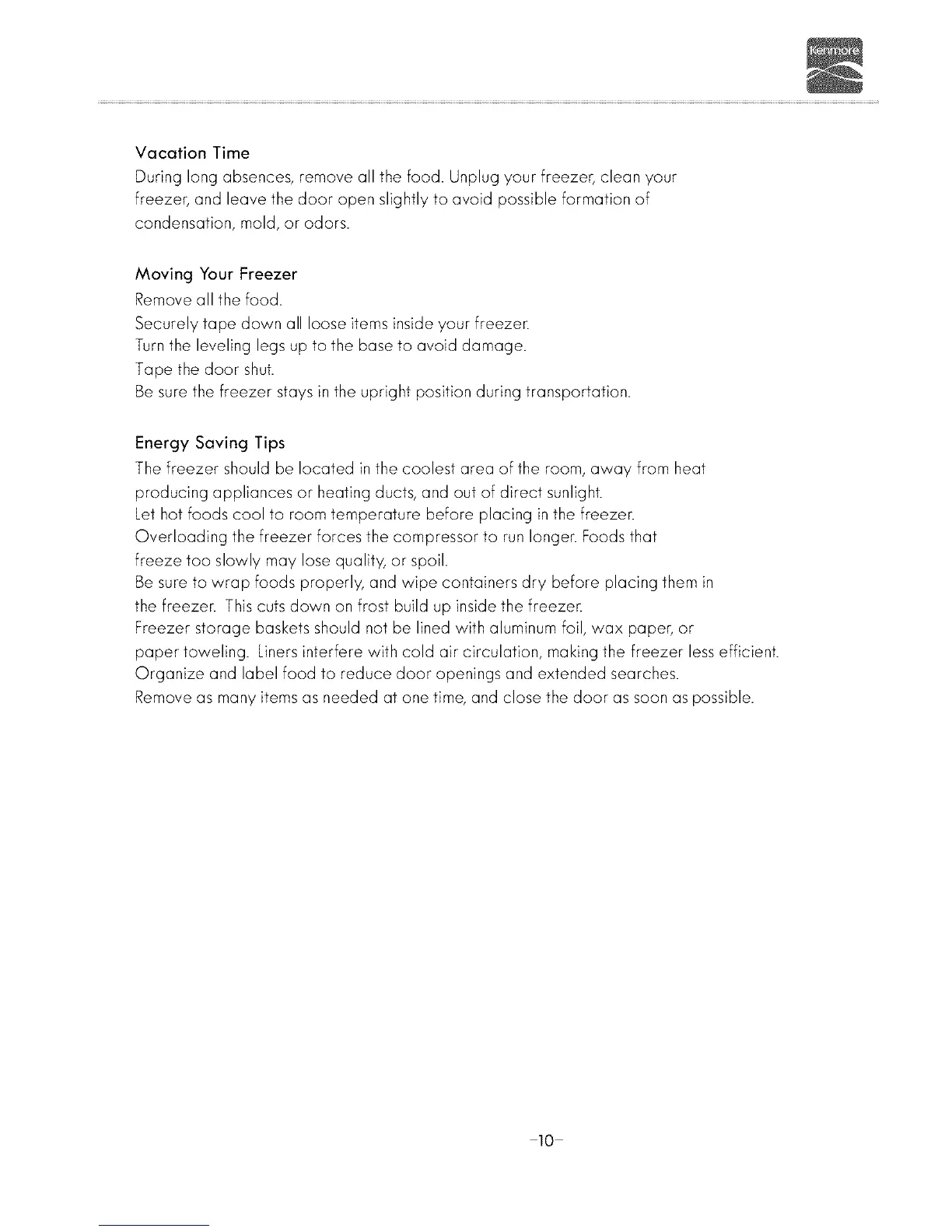 Kenmore

Vacation Time
During long absences, remove all the food. Unplug your freezer, clean your freezer, and leave the door open slightly to avoid possible formation of condensation, mold, or odors.

Moving Your Freezer
Remove all the food.
Securely tape down all loose items inside your freezer.
Turn the leveling legs up to the base to avoid damage.
Tape the door shut.
Be sure the freezer stays in the upright position during transportation.

Energy Saving Tips
The freezer should be located in the coolest area of the room, away from heat producing appliances or heating ducts, and out of direct sunlight.
Let hot foods cool to room temperature before placing in the freezer.
Overloading the freezer forces the compressor to run longer. Foods that freeze too slowly may lose quality, or spoil.
Be sure to wrap foods properly, and wipe containers dry before placing them in the freezer. This cuts down on frost build up inside the freezer.
Freezer storage baskets should not be lined with aluminum foil, wax paper, or paper toweling. Liners interfere with cold air circulation, making the freezer less efficient.
Organize and label food to reduce door openings and extended searches.
Remove as many items as needed at one time, and close the door as soon as possible.

-10-